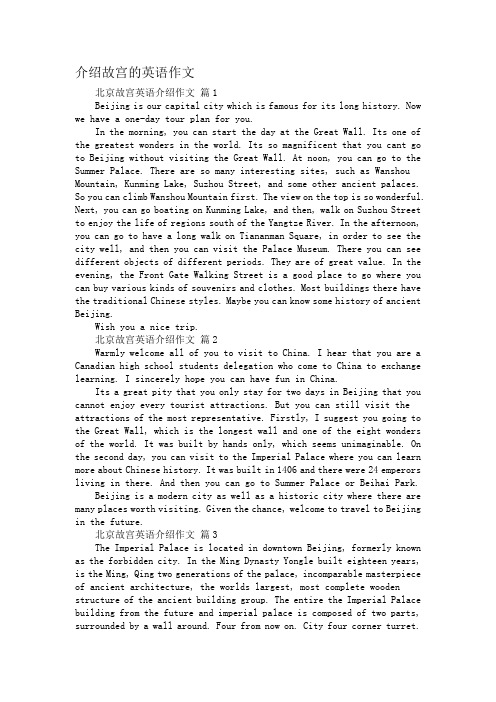 介绍故宫的英语作文

北京故宫英语介绍作文 篇1

Beijing is our capital city which is famous for its long history. Now we have a one-day tour plan for you.

In the morning, you can start the day at the Great Wall. Its one of the greatest wonders in the world. Its so magnificent that you cant go to Beijing without visiting the Great Wall. At noon, you can go to the Summer Palace. There are so many interesting sites, such as Wanshou Mountain, Kunming Lake, Suzhou Street, and some other ancient palaces. So you can climb Wanshou Mountain first. The view on the top is so wonderful. Next, you can go boating on Kunming Lake, and then, walk on Suzhou Street to enjoy the life of regions south of the Yangtze River. In the afternoon, you can go to have a long walk on Tiananman Square, in order to see the city well, and then you can visit the Palace Museum. There you can see different objects of different periods. They are of great value. In the evening, the Front Gate Walking Street is a good place to go where you can buy various kinds of souvenirs and clothes. Most buildings there have the traditional Chinese styles. Maybe you can know some history of ancient Beijing.

Wish you a nice trip.

北京故宫英语介绍作文 篇2

Warmly welcome all of you to visit to China. I hear that you are a Canadian high school students delegation who come to China to exchange learning. I sincerely hope you can have fun in China.

Its a great pity that you only stay for two days in Beijing that you cannot enjoy every tourist attractions. But you can still visit the attractions of the most representative. Firstly, I suggest you going to the Great Wall, which is the longest wall and one of the eight wonders of the world. It was built by hands only, which seems unimaginable. On the second day, you can visit to the Imperial Palace where you can learn more about Chinese history. It was built in 1406 and there were 24 emperors living in there. And then you can go to Summer Palace or Beihai Park.

Beijing is a modern city as well as a historic city where there are many places worth visiting. Given the chance, welcome to travel to Beijing in the future.

北京故宫英语介绍作文 篇3

The Imperial Palace is located in downtown Beijing, formerly known as the forbidden city. In the Ming Dynasty Yongle built eighteen years, is the Ming, Qing two generations of the palace, incomparable masterpiece of ancient architecture, the worlds largest, most complete wooden structure of the ancient building group. The entire the Imperial Palace building from the future and imperial palace is composed of two parts, surrounded by a wall around. Four from now on. City four corner turret.